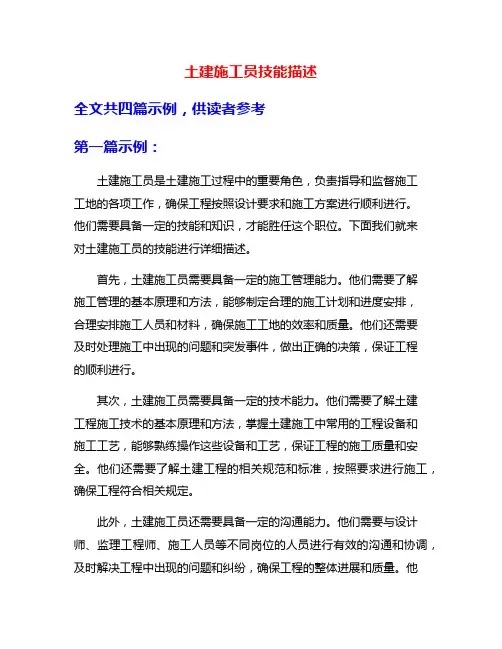 土建施工员技能描述

全文共四篇示例，供读者参考

第一篇示例：

土建施工员是土建施工过程中的重要角色，负责指导和监督施工工地的各项工作，确保工程按照设计要求和施工方案进行顺利进行。他们需要具备一定的技能和知识，才能胜任这个职位。下面我们就来对土建施工员的技能进行详细描述。

首先，土建施工员需要具备一定的施工管理能力。他们需要了解施工管理的基本原理和方法，能够制定合理的施工计划和进度安排，合理安排施工人员和材料，确保施工工地的效率和质量。他们还需要及时处理施工中出现的问题和突发事件，做出正确的决策，保证工程的顺利进行。

其次，土建施工员需要具备一定的技术能力。他们需要了解土建工程施工技术的基本原理和方法，掌握土建施工中常用的工程设备和施工工艺，能够熟练操作这些设备和工艺，保证工程的施工质量和安全。他们还需要了解土建工程的相关规范和标准，按照要求进行施工，确保工程符合相关规定。

此外，土建施工员还需要具备一定的沟通能力。他们需要与设计师、监理工程师、施工人员等不同岗位的人员进行有效的沟通和协调，及时解决工程中出现的问题和纠纷，确保工程的整体进展和质量。他